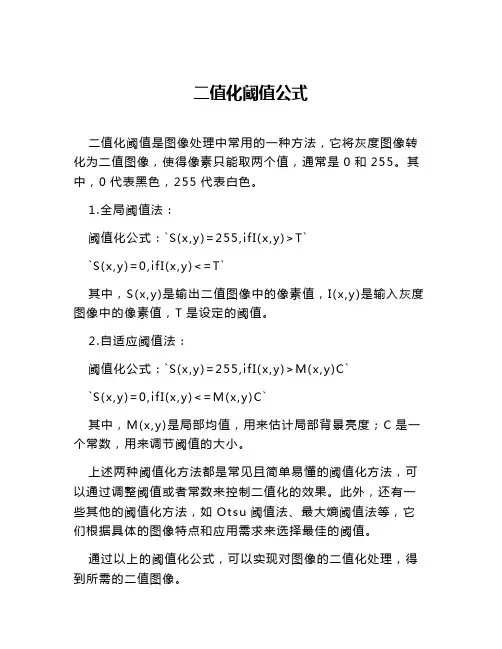 二值化阈值公式

二值化阈值是图像处理中常用的一种方法，它将灰度图像转化为二值图像，使得像素只能取两个值，通常是 0 和 255。其中，0 代表黑色，255 代表白色。

1.全局阈值法：

阈值化公式：`S(x,y)=255,ifI(x,y)>T`

`S(x,y)=0,ifI(x,y)<=T`

其中，S(x,y)是输出二值图像中的像素值，I(x,y)是输入灰度图像中的像素值，T 是设定的阈值。

2.自适应阈值法：

阈值化公式：`S(x,y)=255,ifI(x,y)>M(x,y)C`

`S(x,y)=0,ifI(x,y)<=M(x,y)C`

其中，M(x,y)是局部均值，用来估计局部背景亮度；C 是一个常数，用来调节阈值的大小。

上述两种阈值化方法都是常见且简单易懂的阈值化方法，可以通过调整阈值或者常数来控制二值化的效果。此外，还有一些其他的阈值化方法，如 Otsu 阈值法、最大熵阈值法等，它们根据具体的图像特点和应用需求来选择最佳的阈值。

通过以上的阈值化公式，可以实现对图像的二值化处理，得到所需的二值图像。